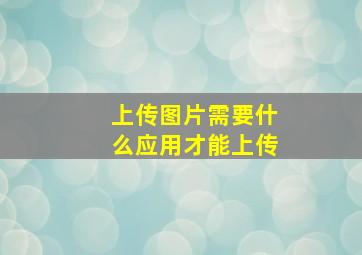 上传图片需要什么应用才能上传